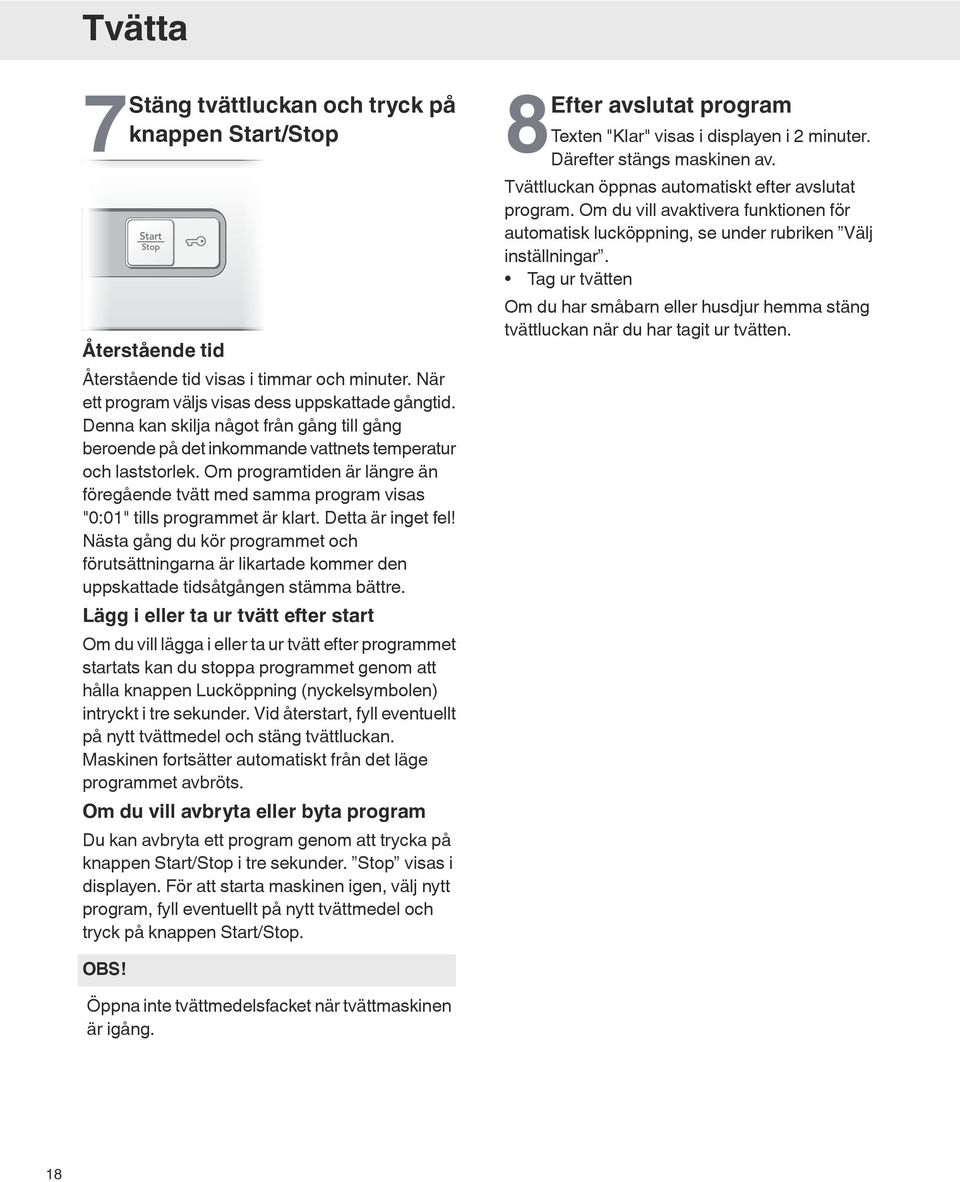 Tvätta

7 Stäng tvättluckan och tryck på knappen Start/Stop

Start
Stop

Återstående tid

Återstående tid visas i timmar och minuter. När ett program väljs visas dess uppskattade gångtid. Denna kan skilja något från gång till gång beroende på det inkommande vattnets temperatur och laststorlek. Om programtiden är längre än föregående tvätt med samma program visas "0:01" tills programmet är klart. Detta är inget fel! Nästa gång du kör programmet och förutsättningarna är likartade kommer den uppskattade tidsåtgången stämma bättre.

Lägg i eller ta ur tvätt efter start

Om du vill lägga i eller ta ur tvätt efter programmet startats kan du stoppa programmet genom att hålla knappen Lucköppning (nyckelsymbolen) intryckt i tre sekunder. Vid återstart, fyll eventuellt på nytt tvättmedel och stäng tvättluckan. Maskinen fortsätter automatiskt från det läge programmet avbröts.

Om du vill avbryta eller byta program

Du kan avbryta ett program genom att trycka på knappen Start/Stop i tre sekunder. ”Stop” visas i displayen. För att starta maskinen igen, välj nytt program, fyll eventuellt på nytt tvättmedel och tryck på knappen Start/Stop.

OBS!

Öppna inte tvättmedelsfacket när tvättmaskinen är igång.

8 Efter avslutat program

Texten "Klar" visas i displayen i 2 minuter. Därefter stängs maskinen av.

Tvättluckan öppnas automatiskt efter avslutat program. Om du vill avaktivera funktionen för automatisk lucköppning, se under rubriken ”Välj inställningar”.

• Tag ur tvätten

Om du har småbarn eller husdjur hemma stäng tvättluckan när du har tagit ur tvätten.

18